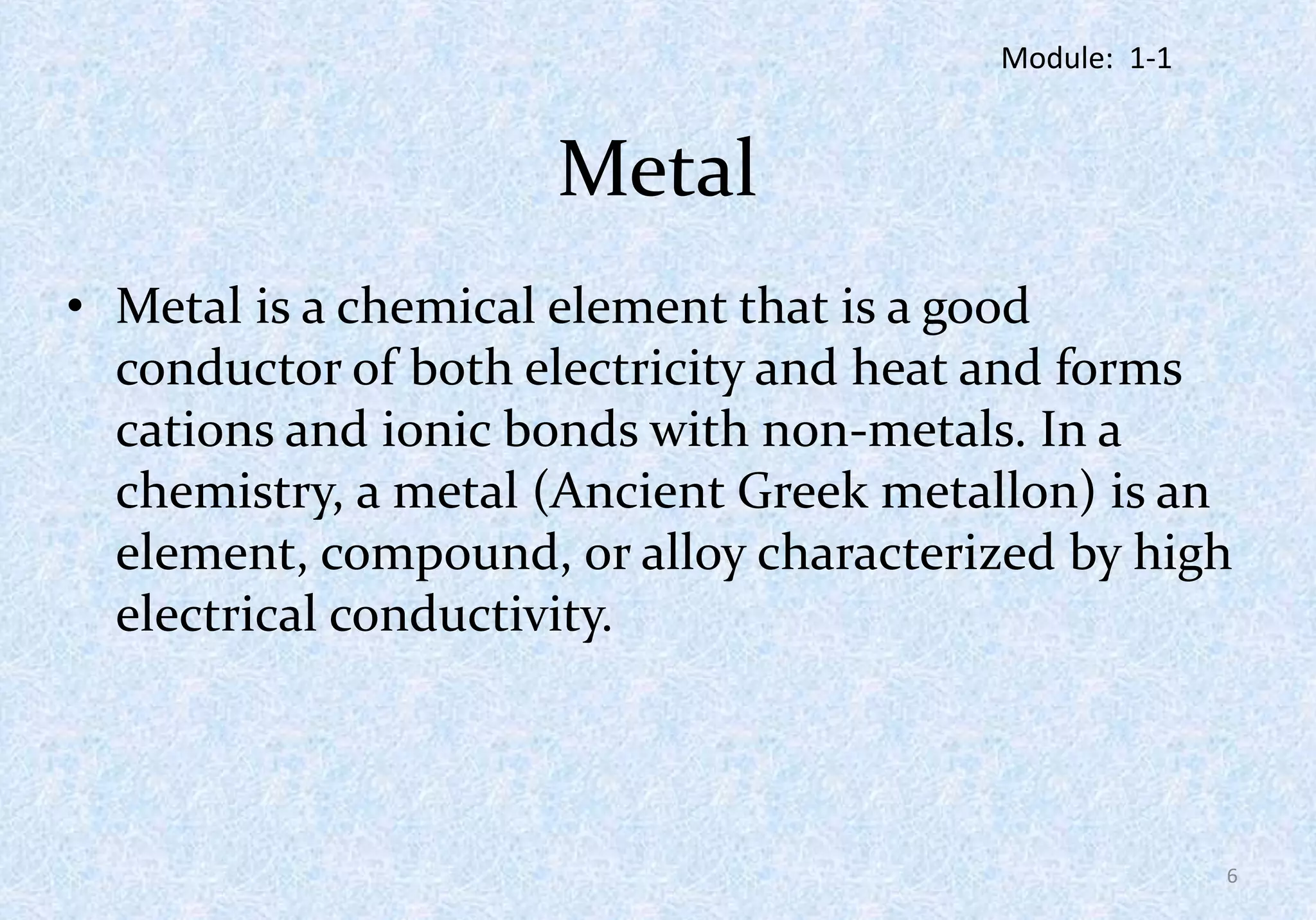 Module: 1-1

Metal

• Metal is a chemical element that is a good conductor of both electricity and heat and forms cations and ionic bonds with non-metals. In a chemistry, a metal (Ancient Greek metallon) is an element, compound, or alloy characterized by high electrical conductivity.

6